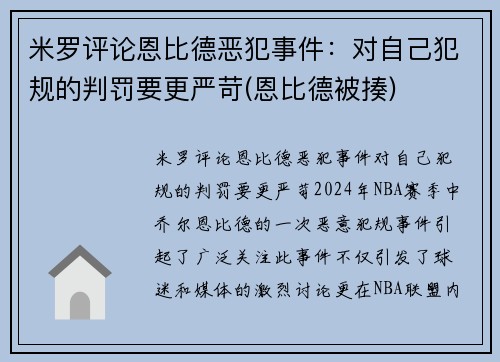 米罗评论恩比德恶犯事件：对自己犯规的判罚要更严苛(恩比德被揍)

米罗评论恩比德恶犯事件对自己犯规的判罚要更严苛2024年NBA赛季中乔尔恩比德的一次恶意犯规事件引起了广泛关注此事件不仅引发了球迷和媒体的激烈讨论更在NBA联盟内